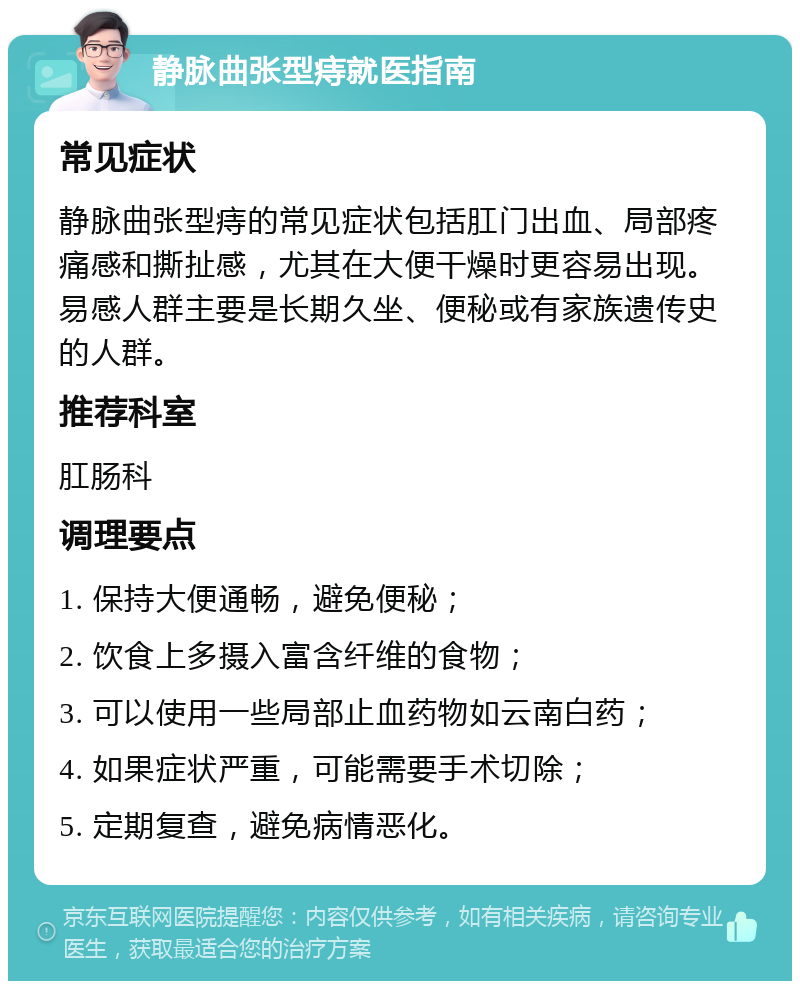 静脉曲张型痔就医指南

常见症状

静脉曲张型痔的常见症状包括肛门出血、局部疼痛感和撕扯感，尤其在大便干燥时更容易出现。易感人群主要是长期久坐、便秘或有家族遗传史的人群。

推荐科室

肛肠科

调理要点

1. 保持大便通畅，避免便秘；

2. 饮食上多摄入富含纤维的食物；

3. 可以使用一些局部止血药物如云南白药；

4. 如果症状严重，可能需要手术切除；

5. 定期复查，避免病情恶化。

京东互联网医院提醒您：内容仅供参考，如有相关疾病，请咨询专业医生，获取最适合您的治疗方案